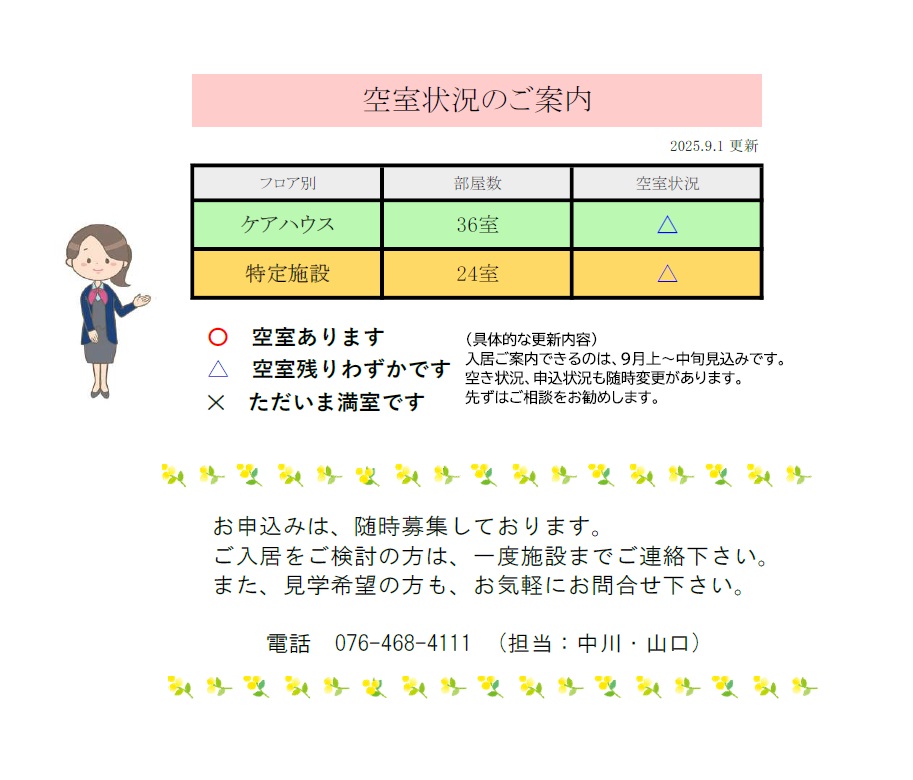 空室状況のご案内

2025.9.1 更新

| フロア別 | 部屋数 | 空室状況 |
|---|---|---|
| ケアハウス | 36室 | △ |
| 特定施設 | 24室 | △ |

○　空室あります
△　空室残りわずかです
×　ただいま満室です

（具体的な更新内容）
入居ご案内できるのは、9月上～中旬見込みです。
空き状況、申込状況も随時変更があります。
先ずはご相談をお勧めします。

お申込みは、随時募集しております。
ご入居をご検討の方は、一度施設までご連絡下さい。
また、見学希望の方も、お気軽にお問合せ下さい。

電話　076-468-4111　（担当：中川・山口）